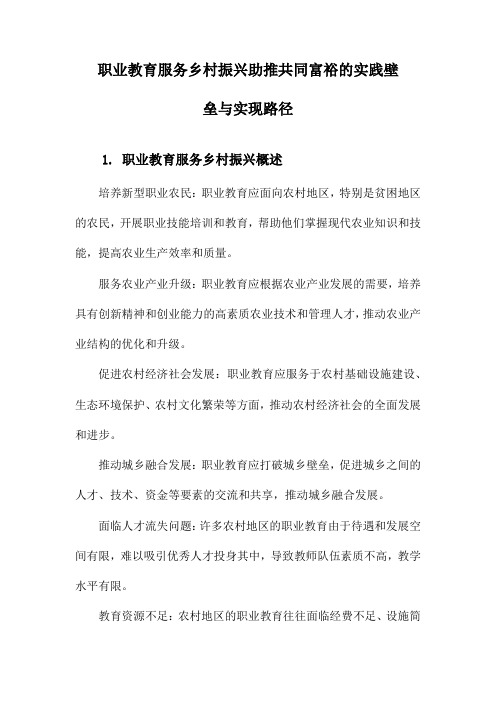 职业教育服务乡村振兴助推共同富裕的实践壁垒与实现路径

1. 职业教育服务乡村振兴概述

培养新型职业农民：职业教育应面向农村地区，特别是贫困地区的农民，开展职业技能培训和教育，帮助他们掌握现代农业知识和技能，提高农业生产效率和质量。

服务农业产业升级：职业教育应根据农业产业发展的需要，培养具有创新精神和创业能力的高素质农业技术和管理人才，推动农业产业结构的优化和升级。

促进农村经济社会发展：职业教育应服务于农村基础设施建设、生态环境保护、农村文化繁荣等方面，推动农村经济社会的全面发展和进步。

推动城乡融合发展：职业教育应打破城乡壁垒，促进城乡之间的人才、技术、资金等要素的交流和共享，推动城乡融合发展。

面临人才流失问题：许多农村地区的职业教育由于待遇和发展空间有限，难以吸引优秀人才投身其中，导致教师队伍素质不高，教学水平有限。

教育资源不足：农村地区的职业教育往往面临经费不足、设施简